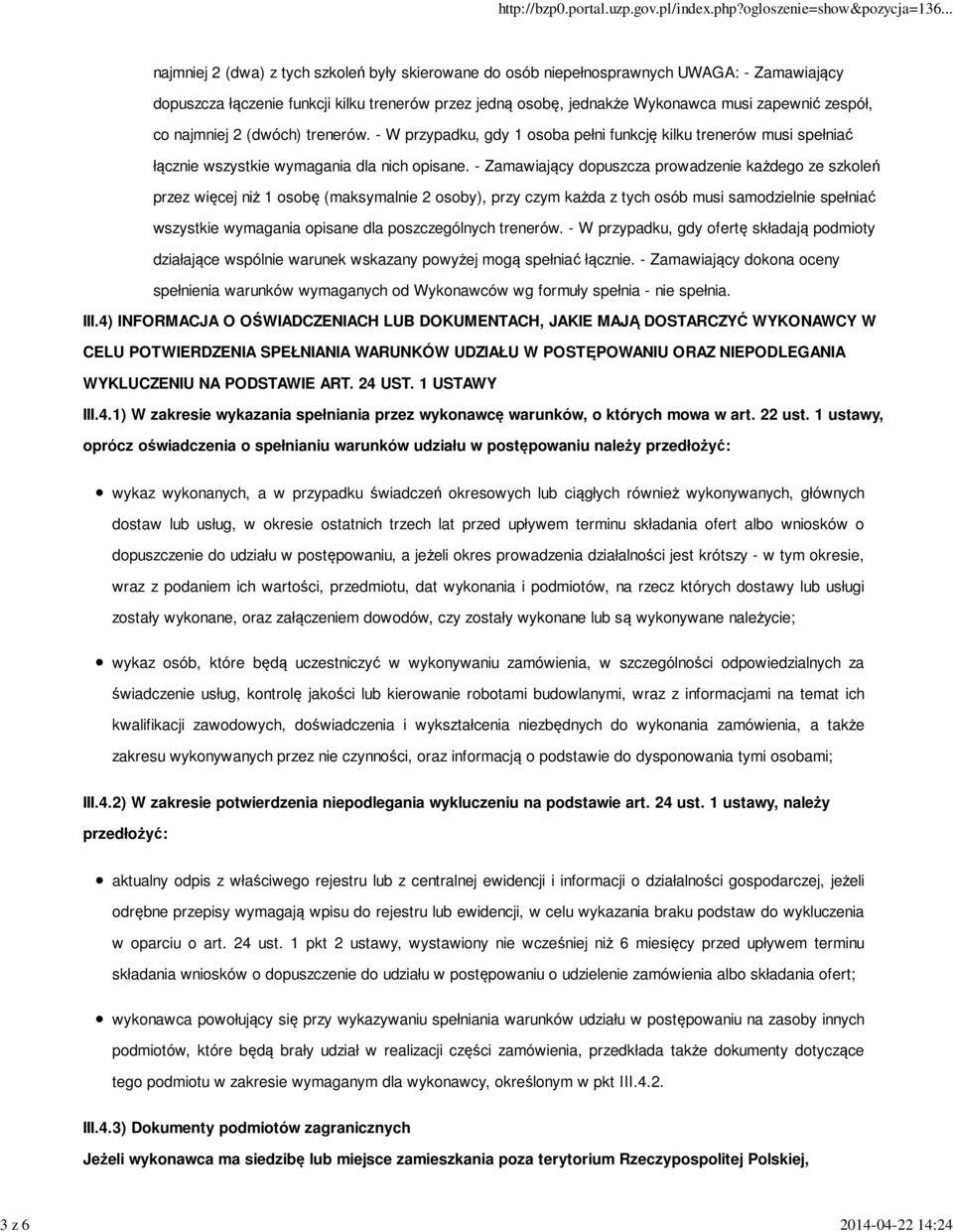 http://bzp0.portal.uzp.gov.pl/index.php?ogloszenie=show&pozycja=136...

najmniej 2 (dwa) z tych szkoleń były skierowane do osób niepełnosprawnych UWAGA: - Zamawiający dopuszcza łączenie funkcji kilku trenerów przez jedną osobę, jednakże Wykonawca musi zapewnić zespół, co najmniej 2 (dwóch) trenerów. - W przypadku, gdy 1 osoba pełni funkcję kilku trenerów musi spełniać łącznie wszystkie wymagania dla nich opisane. - Zamawiający dopuszcza prowadzenie każdego ze szkoleń przez więcej niż 1 osobę (maksymalnie 2 osoby), przy czym każda z tych osób musi samodzielnie spełniać wszystkie wymagania opisane dla poszczególnych trenerów. - W przypadku, gdy ofertę składają podmioty działające wspólnie warunek wskazany powyżej mogą spełniać łącznie. - Zamawiający dokona oceny spełnienia warunków wymaganych od Wykonawców wg formuły spełnia - nie spełnia.

III.4) INFORMACJA O OŚWIADCZENIACH LUB DOKUMENTACH, JAKIE MAJĄ DOSTARCZYĆ WYKONAWCY W CELU POTWIERDZENIA SPEŁNIANIA WARUNKÓW UDZIAŁU W POSTĘPOWANIU ORAZ NIEPODLEGANIA WYKLUCZENIU NA PODSTAWIE ART. 24 UST. 1 USTAWY

III.4.1) W zakresie wykazania spełniania przez wykonawcę warunków, o których mowa w art. 22 ust. 1 ustawy, oprócz oświadczenia o spełnianiu warunków udziału w postępowaniu należy przedłożyć:

wykaz wykonanych, a w przypadku świadczeń okresowych lub ciągłych również wykonywanych, głównych dostaw lub usług, w okresie ostatnich trzech lat przed upływem terminu składania ofert albo wniosków o dopuszczenie do udziału w postępowaniu, a jeżeli okres prowadzenia działalności jest krótszy - w tym okresie, wraz z podaniem ich wartości, przedmiotu, dat wykonania i podmiotów, na rzecz których dostawy lub usługi zostały wykonane, oraz załączeniem dowodów, czy zostały wykonane lub są wykonywane należycie;

wykaz osób, które będą uczestniczyć w wykonywaniu zamówienia, w szczególności odpowiedzialnych za świadczenie usług, kontrolę jakości lub kierowanie robotami budowlanymi, wraz z informacjami na temat ich kwalifikacji zawodowych, doświadczenia i wykształcenia niezbędnych do wykonania zamówienia, a także zakresu wykonywanych przez nie czynności, oraz informacją o podstawie do dysponowania tymi osobami;

III.4.2) W zakresie potwierdzenia niepodlegania wykluczeniu na podstawie art. 24 ust. 1 ustawy, należy przedłożyć:

aktualny odpis z właściwego rejestru lub z centralnej ewidencji i informacji o działalności gospodarczej, jeżeli odrębne przepisy wymagają wpisu do rejestru lub ewidencji, w celu wykazania braku podstaw do wykluczenia w oparciu o art. 24 ust. 1 pkt 2 ustawy, wystawiony nie wcześniej niż 6 miesięcy przed upływem terminu składania wniosków o dopuszczenie do udziału w postępowaniu o udzielenie zamówienia albo składania ofert;

wykonawca powołujący się przy wykazywaniu spełniania warunków udziału w postępowaniu na zasoby innych podmiotów, które będą brały udział w realizacji części zamówienia, przedkłada także dokumenty dotyczące tego podmiotu w zakresie wymaganym dla wykonawcy, określonym w pkt III.4.2.

III.4.3) Dokumenty podmiotów zagranicznych

Jeżeli wykonawca ma siedzibę lub miejsce zamieszkania poza terytorium Rzeczypospolitej Polskiej,

3 z 6

2014-04-22 14:24